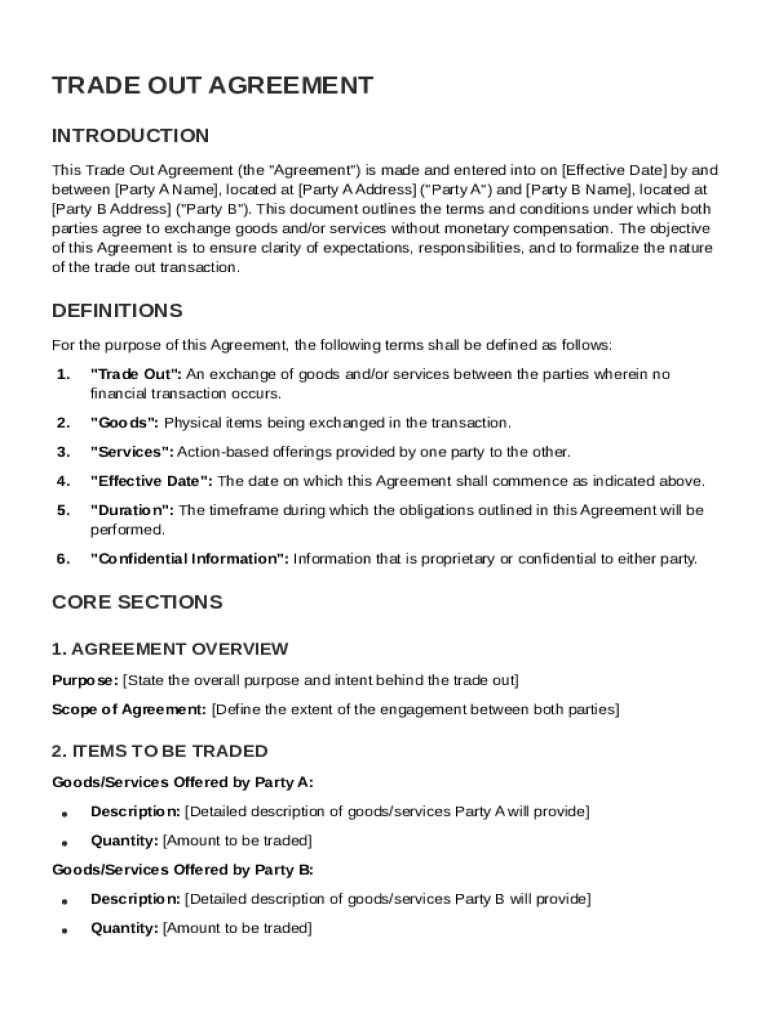 TRADE OUT AGREEMENT

INTRODUCTION

This Trade Out Agreement (the "Agreement") is made and entered into on [Effective Date] by and between [Party A Name], located at [Party A Address] ("Party A") and [Party B Name], located at [Party B Address] ("Party B"). This document outlines the terms and conditions under which both parties agree to exchange goods and/or services without monetary compensation. The objective of this Agreement is to ensure clarity of expectations, responsibilities, and to formalize the nature of the trade out transaction.

DEFINITIONS

For the purpose of this Agreement, the following terms shall be defined as follows:

1. "Trade Out": An exchange of goods and/or services between the parties wherein no financial transaction occurs.
2. "Goods": Physical items being exchanged in the transaction.
3. "Services": Action-based offerings provided by one party to the other.
4. "Effective Date": The date on which this Agreement shall commence as indicated above.
5. "Duration": The timeframe during which the obligations outlined in this Agreement will be performed.
6. "Confidential Information": Information that is proprietary or confidential to either party.

CORE SECTIONS

1. AGREEMENT OVERVIEW

Purpose: [State the overall purpose and intent behind the trade out]

Scope of Agreement: [Define the extent of the engagement between both parties]

2. ITEMS TO BE TRADED

Goods/Services Offered by Party A:

• Description: [Detailed description of goods/services Party A will provide]
• Quantity: [Amount to be traded]

Goods/Services Offered by Party B:

• Description: [Detailed description of goods/services Party B will provide]
• Quantity: [Amount to be traded]